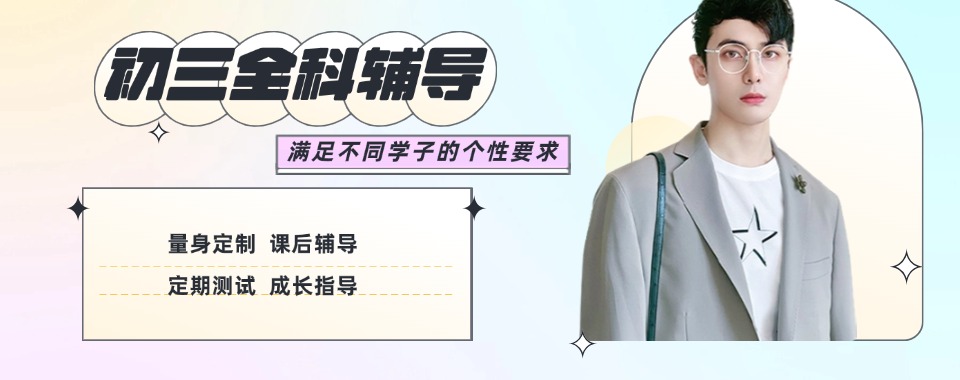 初三全科辅导

满足不同学子的个性要求

量身定制 课后辅导

定期测试 成长指导